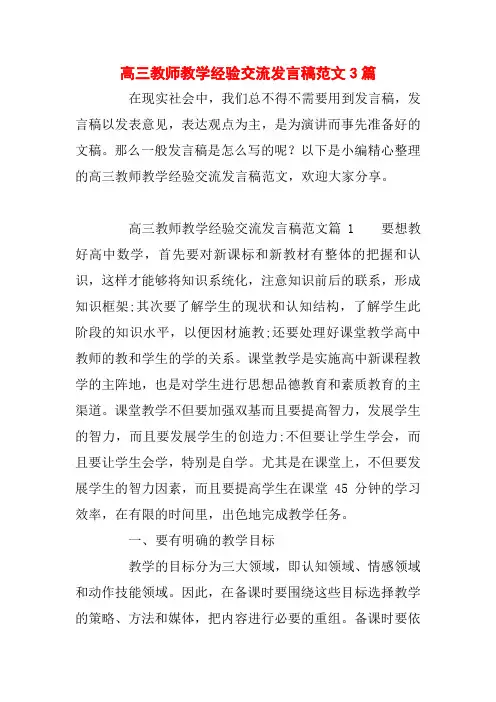 高三教师教学经验交流发言稿范文3篇

在现实社会中，我们总不得不需要用到发言稿，发言稿以发表意见，表达观点为主，是为演讲而事先准备好的文稿。那么一般发言稿是怎么写的呢？以下是小编精心整理的高三教师教学经验交流发言稿范文，欢迎大家分享。

高三教师教学经验交流发言稿范文篇 1　　要想教好高中数学，首先要对新课标和新教材有整体的把握和认识，这样才能够将知识系统化，注意知识前后的联系，形成知识框架;其次要了解学生的现状和认知结构，了解学生此阶段的知识水平，以便因材施教;还要处理好课堂教学高中教师的教和学生的学的关系。课堂教学是实施高中新课程教学的主阵地，也是对学生进行思想品德教育和素质教育的主渠道。课堂教学不但要加强双基而且要提高智力，发展学生的智力，而且要发展学生的创造力;不但要让学生学会，而且要让学生会学，特别是自学。尤其是在课堂上，不但要发展学生的智力因素，而且要提高学生在课堂 45 分钟的学习效率，在有限的时间里，出色地完成教学任务。

一、要有明确的教学目标

教学的目标分为三大领域，即认知领域、情感领域和动作技能领域。因此，在备课时要围绕这些目标选择教学的策略、方法和媒体，把内容进行必要的重组。备课时要依